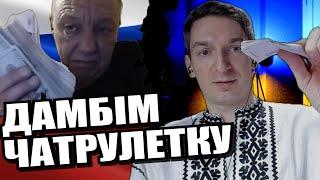 ДАМБІМ
ЧАТРУЛЕТКУ